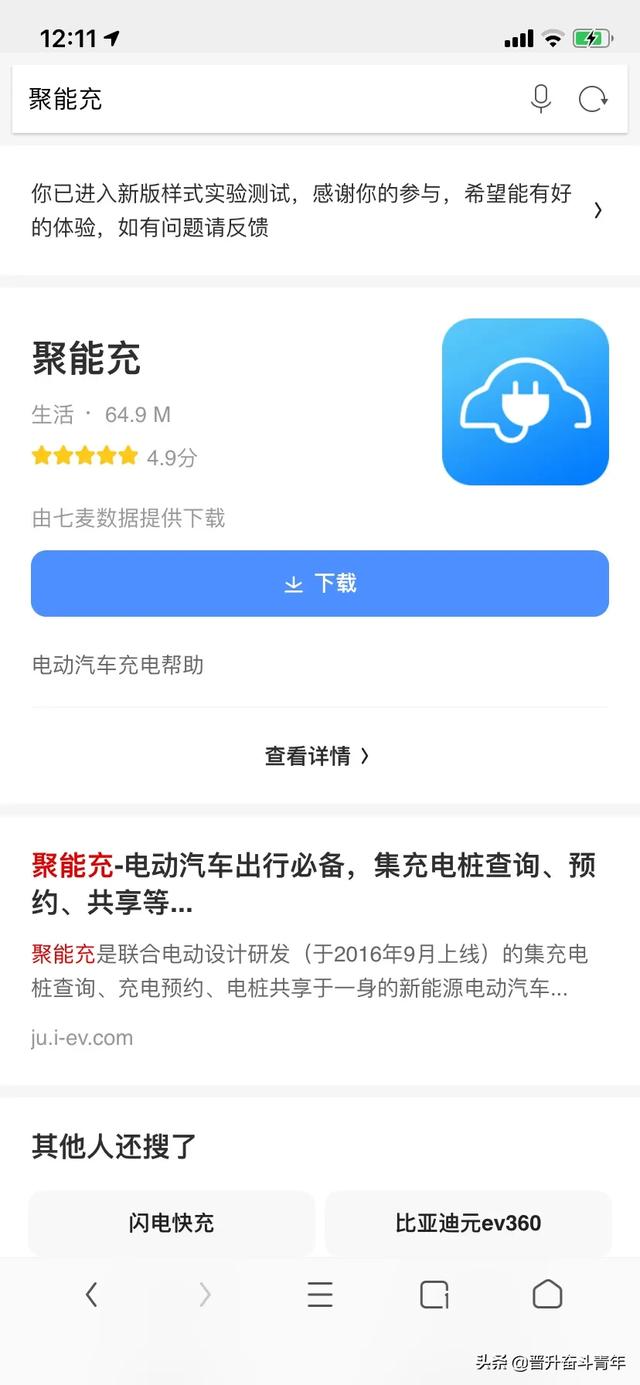 12:11

聚能充

你已进入新版样式实验测试，感谢你的参与，希望能有好的体验，如有问题请反馈

聚能充

生活 · 64.9 M

4.9分

由七麦数据提供下载

下载

电动汽车充电帮助

查看详情

聚能充-电动汽车出行必备，集充电桩查询、预约、共享等...

聚能充是联合电动设计研发（于2016年9月上线）的集充电桩查询、充电预约、电桩共享于一身的新能源电动汽车...

ju.i-ev.com

其他人还搜了

闪电快充

比亚迪元ev360

头条 @晋升奋斗青年